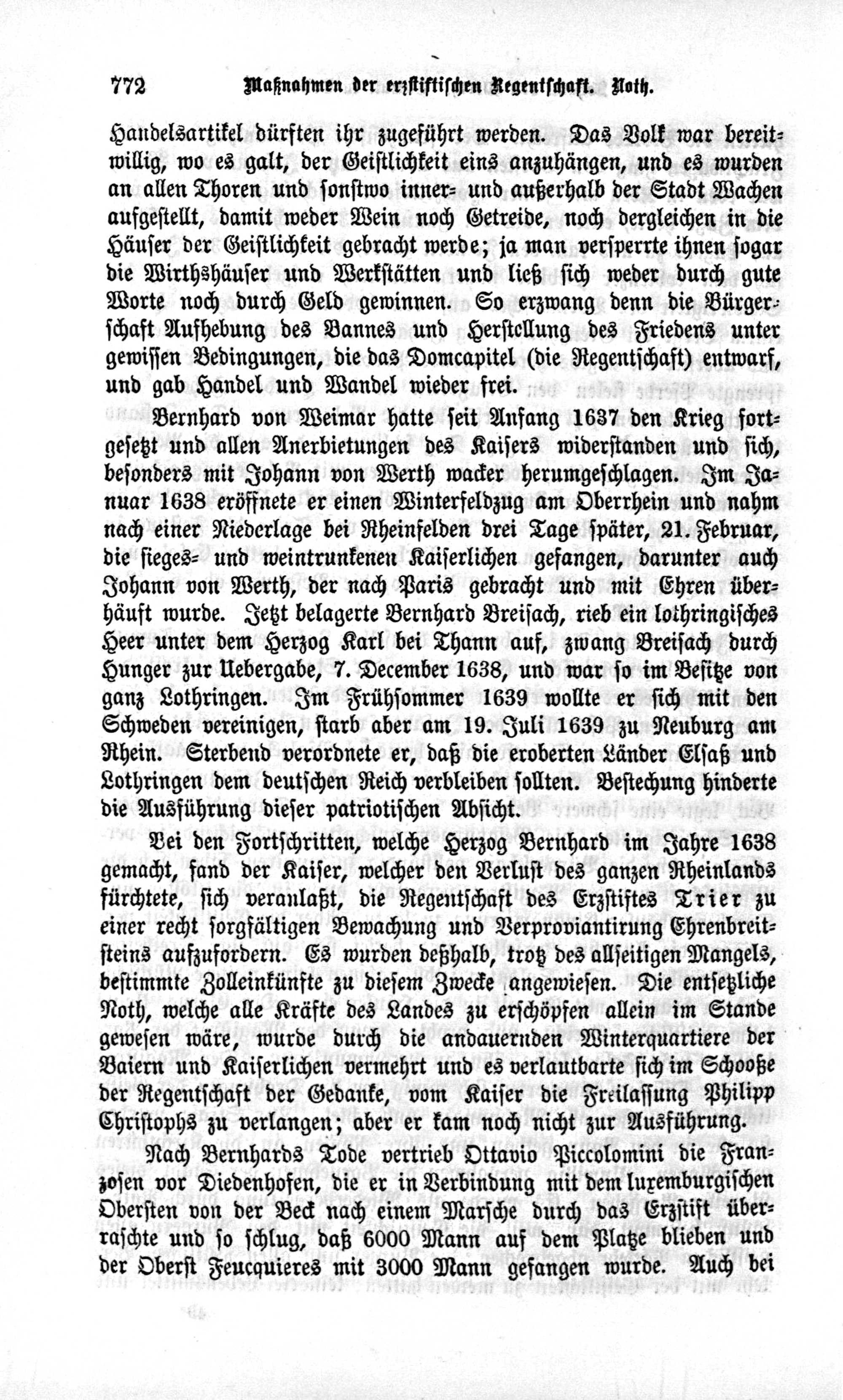 772 Maßnahmen der erzstiftischen Regentschaft. Noth.

Handelsartikel dürften ihr zugeführt werden. Das Volk war bereitwillig, wo es galt, der Geistlichkeit eins anzuhängen, und es wurden an allen Thoren und sonstwo inner- und außerhalb der Stadt Wachen aufgestellt, damit weder Wein noch Getreide, noch dergleichen in die Häuser der Geistlichkeit gebracht werde; ja man versperrte ihnen sogar die Wirthshäuser und Werkstätten und ließ sich weder durch gute Worte noch durch Geld gewinnen. So erzwang denn die Bürgerschaft Aufhebung des Bannes und Herstellung des Friedens unter gewissen Bedingungen, die das Domcapitel (die Regentschaft) entwarf, und gab Handel und Wandel wieder frei.

Bernhard von Weimar hatte seit Anfang 1637 den Krieg fortgesetzt und allen Anerbietungen des Kaisers widerstanden und sich, besonders mit Johann von Werth wacker herumgeschlagen. Im Januar 1638 eröffnete er einen Winterfeldzug am Oberrhein und nahm nach einer Niederlage bei Rheinfelden drei Tage später, 21. Februar, die sieges- und weintrunkenen Kaiserlichen gefangen, darunter auch Johann von Werth, der nach Paris gebracht und mit Ehren überhäuft wurde. Jetzt belagerte Bernhard Breisach, rieb ein lothringisches Heer unter dem Herzog Karl bei Thann auf, zwang Breisach durch Hunger zur Uebergabe, 7. December 1638, und war so im Besitze von ganz Lothringen. Im Frühsommer 1639 wollte er sich mit den Schweden vereinigen, starb aber am 19. Juli 1639 zu Neuburg am Rhein. Sterbend verordnete er, daß die eroberten Länder Elsaß und Lothringen dem deutschen Reich verbleiben sollten. Bestechung hinderte die Ausführung dieser patriotischen Absicht.

Bei den Fortschritten, welche Herzog Bernhard im Jahre 1638 gemacht, fand der Kaiser, welcher den Verlust des ganzen Rheinlands fürchtete, sich veranlaßt, die Regentschaft des Erzstiftes Trier zu einer recht sorgfältigen Bewachung und Verproviantirung Ehrenbreitsteins aufzufordern. Es wurden deßhalb, trotz des allseitigen Mangels, bestimmte Zolleinkünfte zu diesem Zwecke angewiesen. Die entsetzliche Noth, welche alle Kräfte des Landes zu erschöpfen allein im Stande gewesen wäre, wurde durch die andauernden Winterquartiere der Baiern und Kaiserlichen vermehrt und es verlautbarte sich im Schooße der Regentschaft der Gedanke, vom Kaiser die Freilassung Philipp Christophs zu verlangen; aber er kam noch nicht zur Ausführung.

Nach Bernhards Tode vertrieb Ottavio Piccolomini die Franzosen vor Diedenhofen, die er in Verbindung mit dem luxemburgischen Obersten von der Beck nach einem Marsche durch das Erzstift überraschte und so schlug, daß 6000 Mann auf dem Platze blieben und der Oberst Feucquieres mit 3000 Mann gefangen wurde. Auch bei